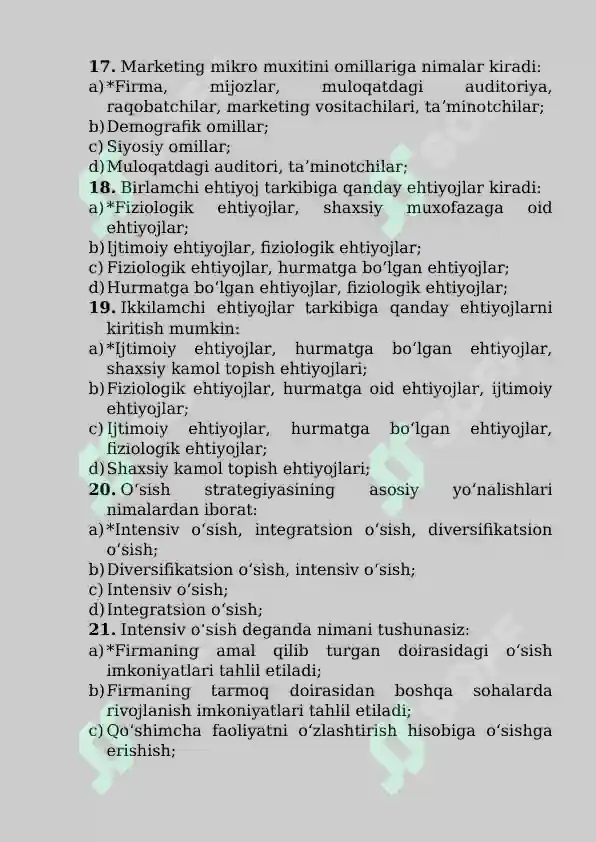 **17.** Marketing mikro muxitini omillariga nimalar kiradi:
a) *Firma, mijozlar, muloqatdagi auditoriya, raqobatchilar, marketing vositachilari, ta’minotchilar;
b) Demografik omillar;
c) Siyosiy omillar;
d) Muloqatdagi auditori, ta’minotchilar;
**18.** Birlamchi ehtiyoj tarkibiga qanday ehtiyojlar kiradi:
a) *Fiziologik ehtiyojlar, shaxsiy muxofazaga oid ehtiyojlar;
b) Ijtimoiy ehtiyojlar, fiziologik ehtiyojlar;
c) Fiziologik ehtiyojlar, hurmatga bo‘lgan ehtiyojlar;
d) Hurmatga bo‘lgan ehtiyojlar, fiziologik ehtiyojlar;
**19.** Ikkilamchi ehtiyojlar tarkibiga qanday ehtiyojlarni kiritish mumkin:
a) *Ijtimoiy ehtiyojlar, hurmatga bo‘lgan ehtiyojlar, shaxsiy kamol topish ehtiyojlari;
b) Fiziologik ehtiyojlar, hurmatga oid ehtiyojlar, ijtimoiy ehtiyojlar;
c) Ijtimoiy ehtiyojlar, hurmatga bo‘lgan ehtiyojlar, fiziologik ehtiyojlar;
d) Shaxsiy kamol topish ehtiyojlari;
**20.** O‘sish strategiyasining asosiy yo‘nalishlari nimalardan iborat:
a) *Intensiv o‘sish, integratsion o‘sish, diversifikatsion o‘sish;
b) Diversifikatsion o‘sish, intensiv o‘sish;
c) Intensiv o‘sish;
d) Integratsion o‘sish;
**21.** Intensiv o‘sish deganda nimani tushunasiz:
a) *Firmaning amal qilib turgan doirasidagi o‘sish imkoniyatlari tahlil etiladi;
b) Firmaning tarmoq doirasidan boshqa sohalarda rivojlanish imkoniyatlari tahlil etiladi;
c) Qo‘shimcha faoliyatni o‘zlashtirish hisobiga o‘sishga erishish;